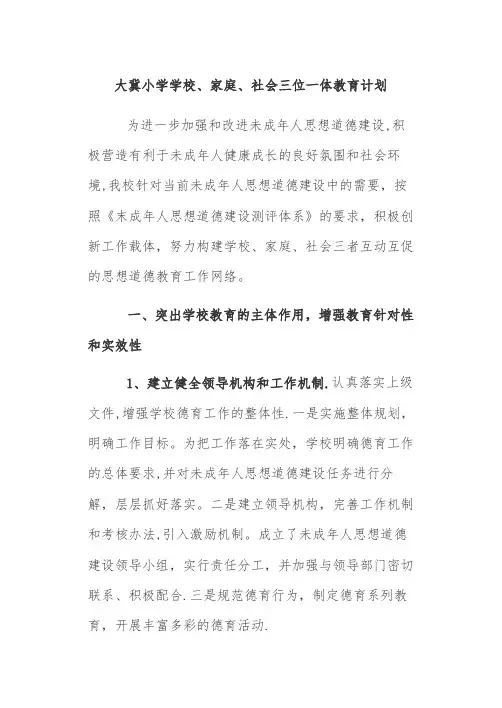 大冀小学学校、家庭、社会三位一体教育计划

为进一步加强和改进未成年人思想道德建设,积极营造有利于未成年人健康成长的良好氛围和社会环境,我校针对当前未成年人思想道德建设中的需要，按照《未成年人思想道德建设测评体系》的要求，积极创新工作载体，努力构建学校、家庭、社会三者互动互促的思想道德教育工作网络。

一、突出学校教育的主体作用，增强教育针对性和实效性

1、建立健全领导机构和工作机制.认真落实上级文件,增强学校德育工作的整体性.一是实施整体规划，明确工作目标。为把工作落在实处，学校明确德育工作的总体要求,并对未成年人思想道德建设任务进行分解，层层抓好落实。二是建立领导机构，完善工作机制和考核办法,引入激励机制。成立了未成年人思想道德建设领导小组，实行责任分工，并加强与领导部门密切联系、积极配合.三是规范德育行为，制定德育系列教育，开展丰富多彩的德育活动.